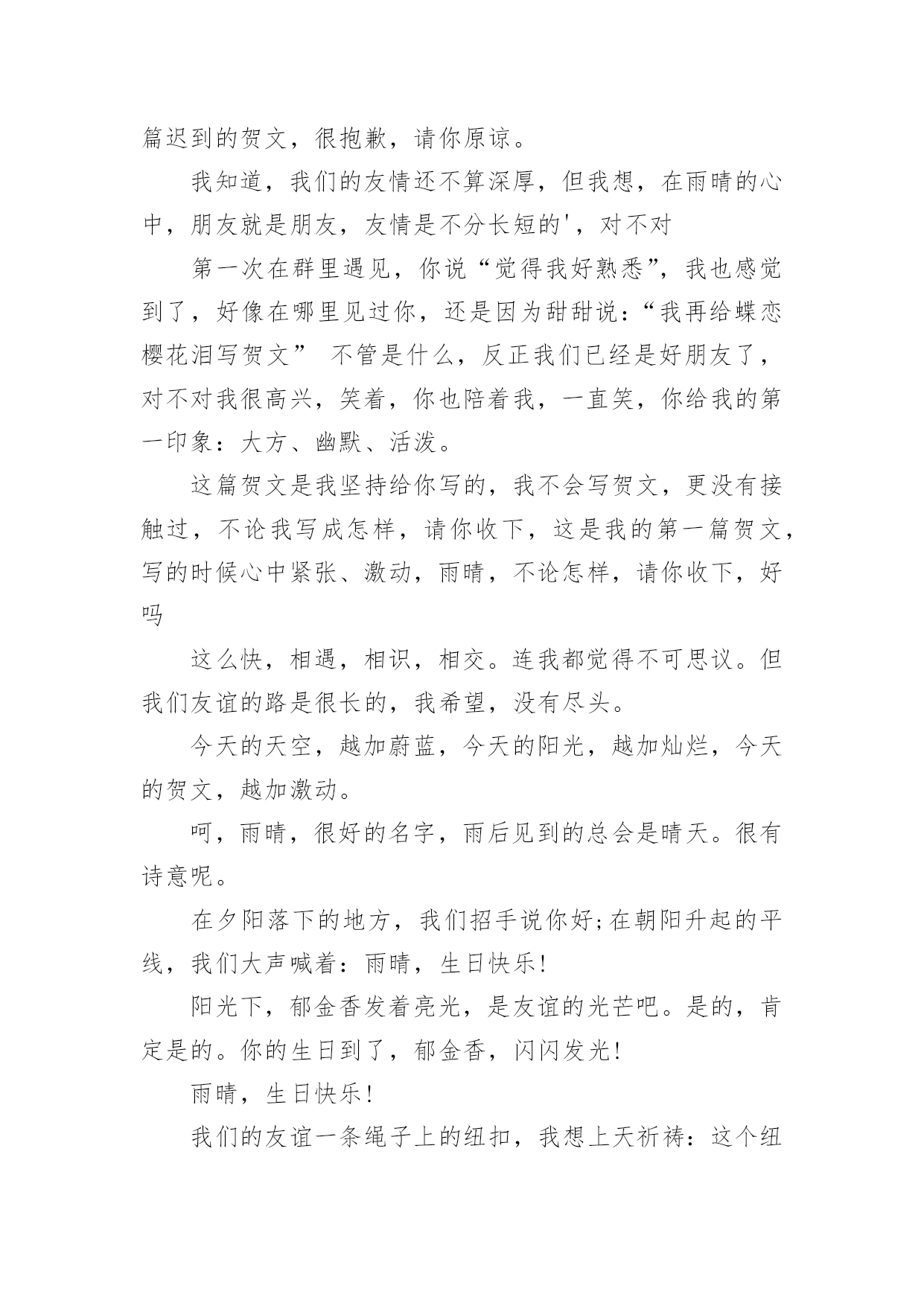 篇迟到的贺文，很抱歉，请你原谅。

我知道，我们的友情还不算深厚，但我想，在雨晴的心中，朋友就是朋友，友情是不分长短的'，对不对

第一次在群里遇见，你说“觉得我好熟悉”，我也感觉到了，好像在哪里见过你，还是因为甜甜说：“我再给蝶恋樱花泪写贺文” 不管是什么，反正我们已经是好朋友了，对不对我很高兴，笑着，你也陪着我，一直笑，你给我的第一印象：大方、幽默、活泼。

这篇贺文是我坚持给你写的，我不会写贺文，更没有接触过，不论我写成怎样，请你收下，这是我的第一篇贺文，写的时候心中紧张、激动，雨晴，不论怎样，请你收下，好吗

这么快，相遇，相识，相交。连我都觉得不可思议。但我们友谊的路是很长的，我希望，没有尽头。

今天的天空，越加蔚蓝，今天的阳光，越加灿烂，今天的贺文，越加激动。

呵，雨晴，很好的名字，雨后见到的总会是晴天。很有诗意呢。

在夕阳落下的地方，我们招手说你好;在朝阳升起的平线，我们大声喊着：雨晴，生日快乐!

阳光下，郁金香发着亮光，是友谊的光芒吧。是的，肯定是的。你的生日到了，郁金香，闪闪发光!

雨晴，生日快乐!

我们的友谊一条绳子上的纽扣，我想上天祈祷：这个纽